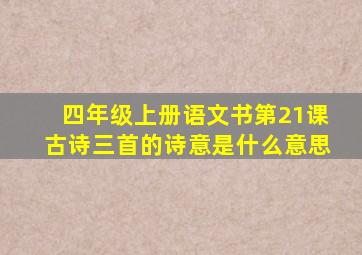 四年级上册语文书第21课古诗三首的诗意是什么意思